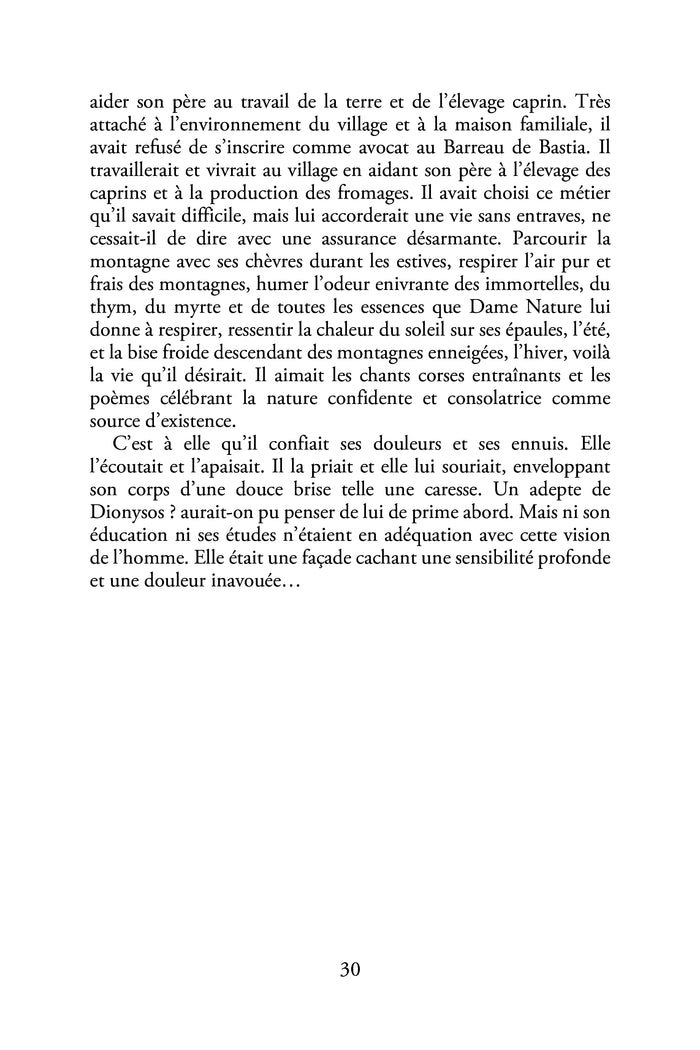 aider son père au travail de la terre et de l'élevage caprin. Très attaché à l'environnement du village et à la maison familiale, il avait refusé de s'inscrire comme avocat au Barreau de Bastia. Il travaillerait et vivrait au village en aidant son père à l'élevage des caprins et à la production des fromages. Il avait choisi ce métier qu'il savait difficile, mais lui accorderait une vie sans entraves, ne cessait-il de dire avec une assurance désarmante. Parcourir la montagne avec ses chèvres durant les estives, respirer l'air pur et frais des montagnes, humer l'odeur enivrante des immortelles, du thym, du myrte et de toutes les essences que Dame Nature lui donne à respirer, ressentir la chaleur du soleil sur ses épaules, l'été, et la bise froide descendant des montagnes enneigées, l'hiver, voilà la vie qu'il désirait. Il aimait les chants corses entraînants et les poèmes célébrant la nature confidente et consolatrice comme source d'existence.

C'est à elle qu'il confiait ses douleurs et ses ennuis. Elle l'écoutait et l'apaisait. Il la priait et elle lui souriait, enveloppant son corps d'une douce brise telle une caresse. Un adepte de Dionysos ? aurait-on pu penser de lui de prime abord. Mais ni son éducation ni ses études n'étaient en adéquation avec cette vision de l'homme. Elle était une façade cachant une sensibilité profonde et une douleur inavouée…

30